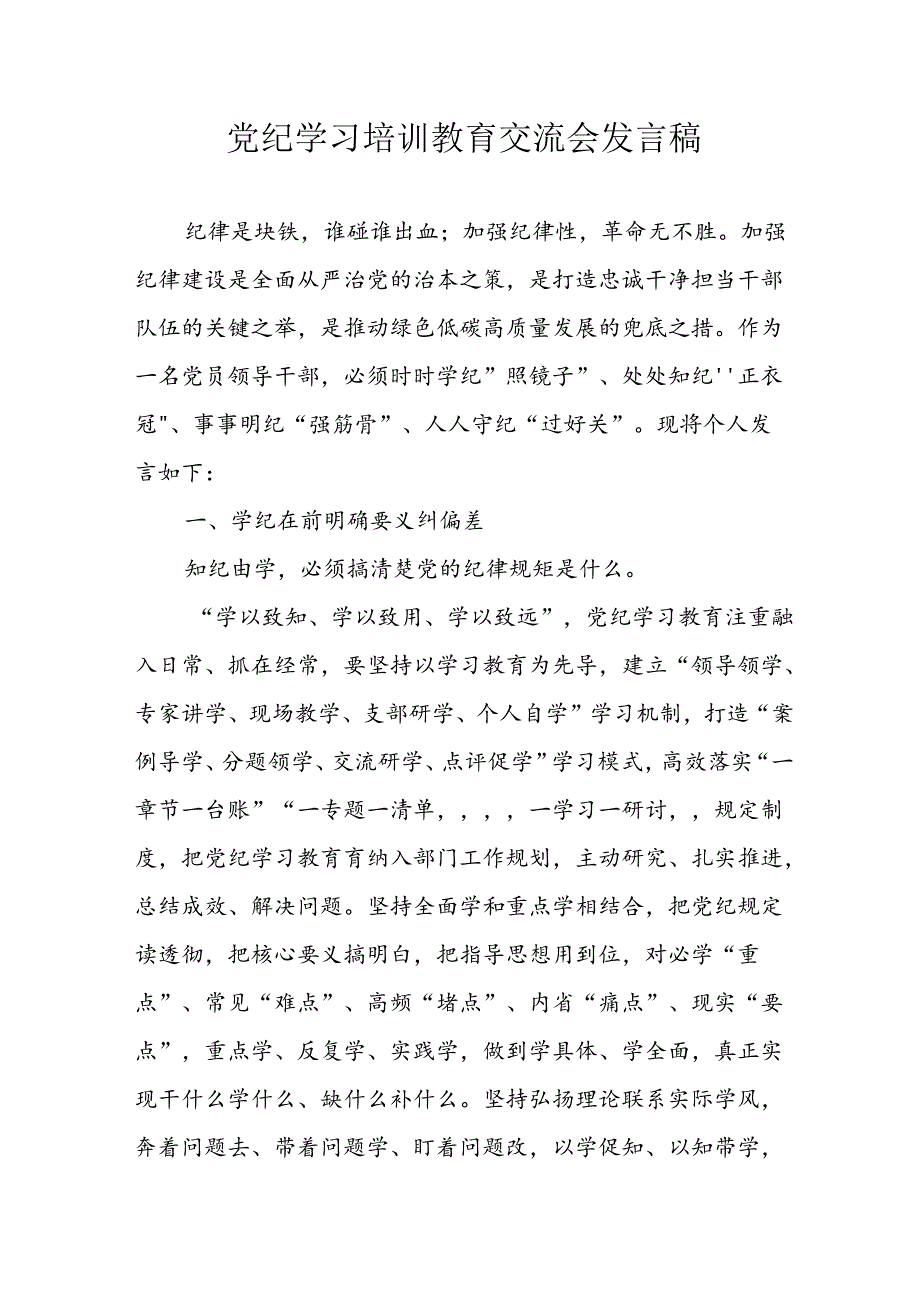 党纪学习培训教育交流会发言稿

纪律是块铁，谁碰谁出血；加强纪律性，革命无不胜。加强纪律建设是全面从严治党的治本之策，是打造忠诚干净担当干部队伍的关键之举，是推动绿色低碳高质量发展的兜底之措。作为一名党员领导干部，必须时时学纪”照镜子”、处处知纪''正衣冠"、事事明纪“强筋骨”、人人守纪“过好关”。现将个人发言如下：

一、学纪在前明确要义纠偏差

知纪由学，必须搞清楚党的纪律规矩是什么。

“学以致知、学以致用、学以致远”，党纪学习教育注重融入日常、抓在经常，要坚持以学习教育为先导，建立“领导领学、专家讲学、现场教学、支部研学、个人自学”学习机制，打造“案例导学、分题领学、交流研学、点评促学”学习模式，高效落实“一章节一台账”“一专题一清单，，，，一学习一研讨，，规定制度，把党纪学习教育育纳入部门工作规划，主动研究、扎实推进，总结成效、解决问题。坚持全面学和重点学相结合，把党纪规定读透彻，把核心要义搞明白，把指导思想用到位，对必学“重点”、常见“难点”、高频“堵点”、内省“痛点”、现实“要点”，重点学、反复学、实践学，做到学具体、学全面，真正实现干什么学什么、缺什么补什么。坚持弘扬理论联系实际学风，奔着问题去、带着问题学、盯着问题改，以学促知、以知带学，